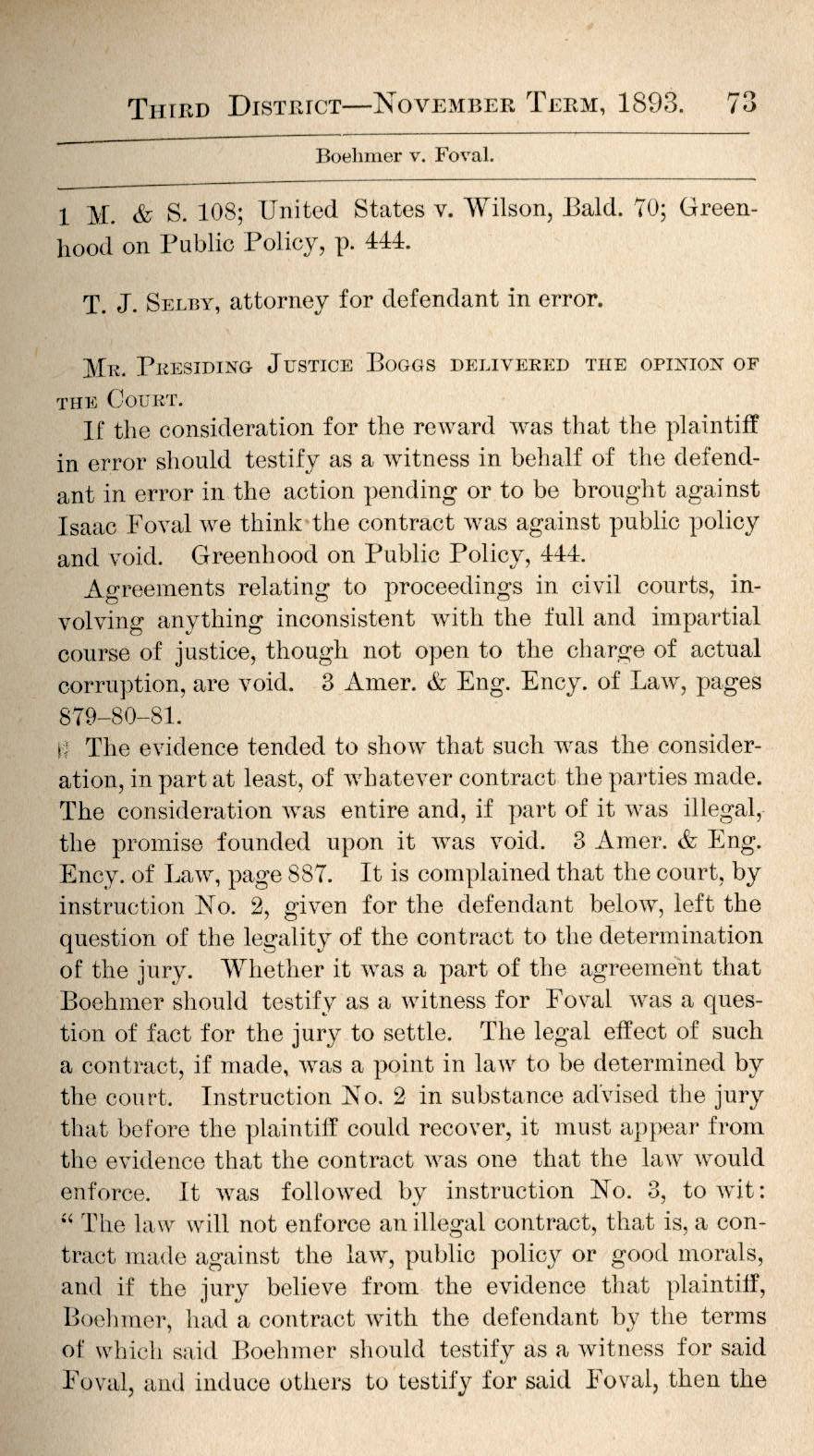 THIRD DISTRICT—NOVEMBER TERM, 1893. 73

Boehmer v. Foval.

1 M. & S. 108; United States v. Wilson, Bald. 70; Greenhood on Public Policy, p. 444.

T. J. SELBY, attorney for defendant in error.

MR. PRESIDING JUSTICE BOGGS DELIVERED THE OPINION OF THE COURT.

If the consideration for the reward was that the plaintiff in error should testify as a witness in behalf of the defendant in error in the action pending or to be brought against Isaac Foval we think the contract was against public policy and void. Greenhood on Public Policy, 444.

Agreements relating to proceedings in civil courts, involving anything inconsistent with the full and impartial course of justice, though not open to the charge of actual corruption, are void. 3 Amer. & Eng. Ency. of Law, pages 879–80–81.

The evidence tended to show that such was the consideration, in part at least, of whatever contract the parties made. The consideration was entire and, if part of it was illegal, the promise founded upon it was void. 3 Amer. & Eng. Ency. of Law, page 887. It is complained that the court, by instruction No. 2, given for the defendant below, left the question of the legality of the contract to the determination of the jury. Whether it was a part of the agreement that Boehmer should testify as a witness for Foval was a question of fact for the jury to settle. The legal effect of such a contract, if made, was a point in law to be determined by the court. Instruction No. 2 in substance advised the jury that before the plaintiff could recover, it must appear from the evidence that the contract was one that the law would enforce. It was followed by instruction No. 3, to wit: "The law will not enforce an illegal contract, that is, a contract made against the law, public policy or good morals, and if the jury believe from the evidence that plaintiff, Boehmer, had a contract with the defendant by the terms of which said Boehmer should testify as a witness for said Foval, and induce others to testify for said Foval, then the